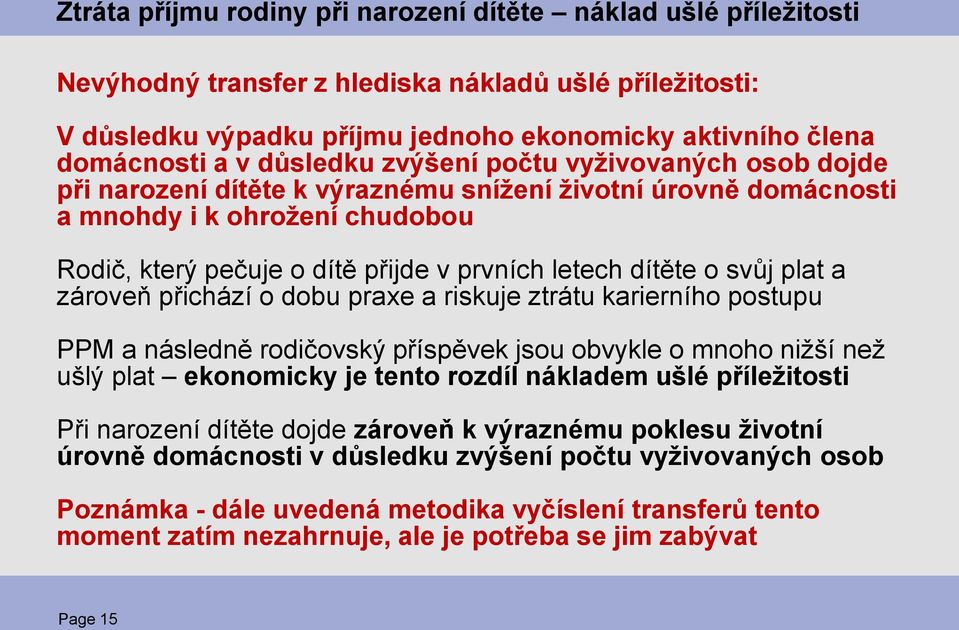 Ztráta příjmu rodiny při narození dítěte – náklad ušlé příležitosti

Nevýhodný transfer z hlediska nákladů ušlé příležitosti:

V důsledku výpadku příjmu jednoho ekonomicky aktivního člena domácnosti a v důsledku zvýšení počtu vyživovaných osob dojde při narození dítěte k výraznému snížení životní úrovně domácnosti a mnohdy i k ohrožení chudobou

Rodič, který pečuje o dítě přijde v prvních letech dítěte o svůj plat a zároveň přichází o dobu praxe a riskuje ztrátu karierního postupu

PPM a následně rodičovský příspěvek jsou obvykle o mnoho nižší než ušlý plat – ekonomicky je tento rozdíl nákladem ušlé příležitosti

Při narození dítěte dojde zároveň k výraznému poklesu životní úrovně domácnosti v důsledku zvýšení počtu vyživovaných osob

Poznámka - dále uvedená metodika vyčíslení transferů tento moment zatím nezahrnuje, ale je potřeba se jim zabývat

Page 15